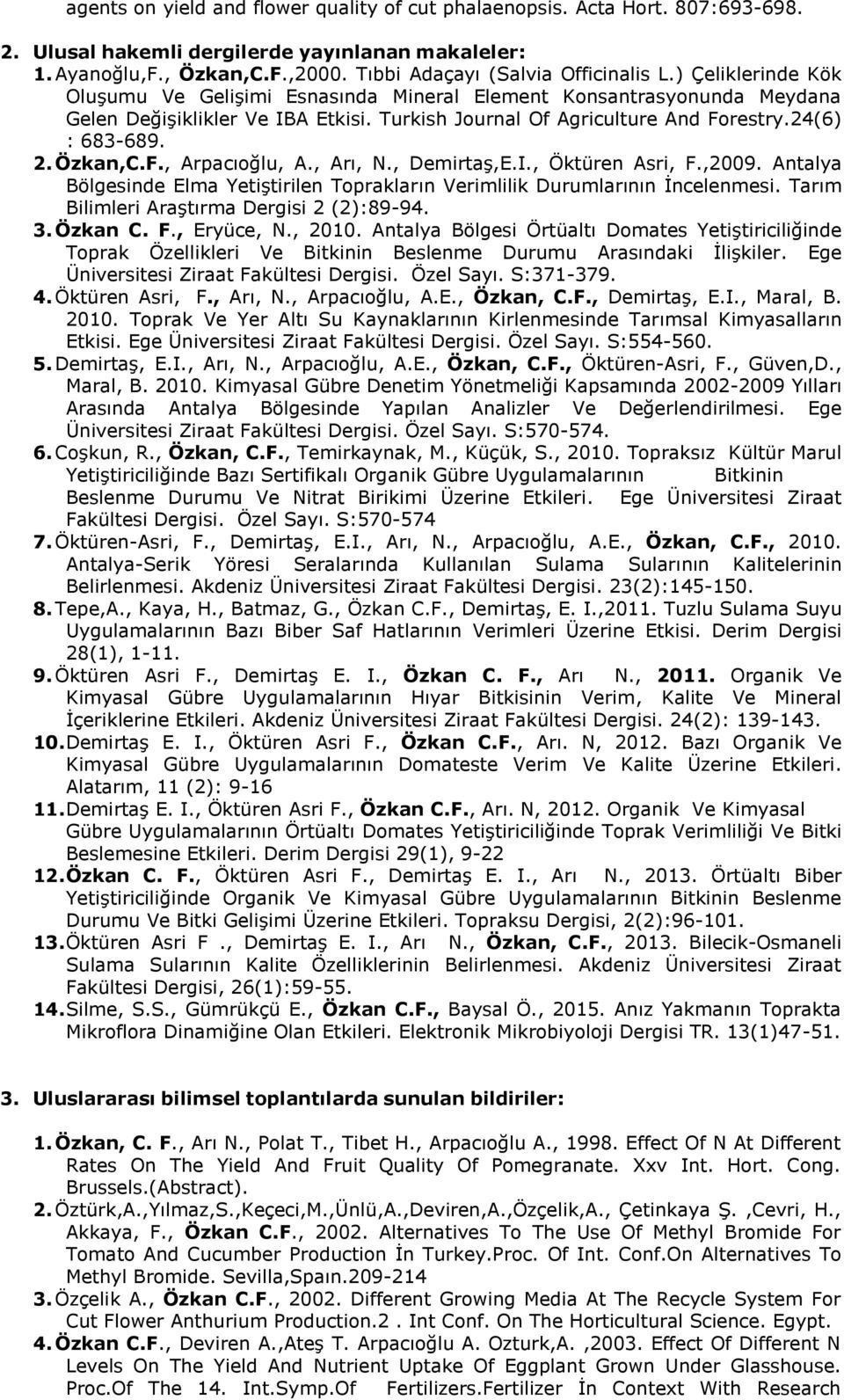 agents on yield and flower quality of cut phalaenopsis. Acta Hort. 807:693-698.

2. Ulusal hakemli dergilerde yayınlanan makaleler:

1. Ayanoğlu,F., Özkan,C.F.,2000. Tıbbi Adaçayı (Salvia Officinalis L.) Çeliklerinde Kök Oluşumu Ve Gelişimi Esnasında Mineral Element Konsantrasyonunda Meydana Gelen Değişiklikler Ve IBA Etkisi. Turkish Journal Of Agriculture And Forestry.24(6) : 683-689.

2. Özkan,C.F., Arpacıoğlu, A., Arı, N., Demirtaş,E.I., Öktüren Asri, F.,2009. Antalya Bölgesinde Elma Yetiştirilen Toprakların Verimlilik Durumlarının İncelenmesi. Tarım Bilimleri Araştırma Dergisi 2 (2):89-94.

3. Özkan C. F., Eryüce, N., 2010. Antalya Bölgesi Örtüaltı Domates Yetiştiriciliğinde Toprak Özellikleri Ve Bitkinin Beslenme Durumu Arasındaki İlişkiler. Ege Üniversitesi Ziraat Fakültesi Dergisi. Özel Sayı. S:371-379.

4. Öktüren Asri, F., Arı, N., Arpacıoğlu, A.E., Özkan, C.F., Demirtaş, E.I., Maral, B. 2010. Toprak Ve Yer Altı Su Kaynaklarının Kirlenmesinde Tarımsal Kimyasalların Etkisi. Ege Üniversitesi Ziraat Fakültesi Dergisi. Özel Sayı. S:554-560.

5. Demirtaş, E.I., Arı, N., Arpacıoğlu, A.E., Özkan, C.F., Öktüren-Asri, F., Güven,D., Maral, B. 2010. Kimyasal Gübre Denetim Yönetmeliği Kapsamında 2002-2009 Yılları Arasında Antalya Bölgesinde Yapılan Analizler Ve Değerlendirilmesi. Ege Üniversitesi Ziraat Fakültesi Dergisi. Özel Sayı. S:570-574.

6. Coşkun, R., Özkan, C.F., Temirkaynak, M., Küçük, S., 2010. Topraksız Kültür Marul Yetiştiriciliğinde Bazı Sertifikalı Organik Gübre Uygulamalarının Bitkinin Beslenme Durumu Ve Nitrat Birikimi Üzerine Etkileri. Ege Üniversitesi Ziraat Fakültesi Dergisi. Özel Sayı. S:570-574

7. Öktüren-Asri, F., Demirtaş, E.I., Arı, N., Arpacıoğlu, A.E., Özkan, C.F., 2010. Antalya-Serik Yöresi Seralarında Kullanılan Sulama Sularının Kalitelerinin Belirlenmesi. Akdeniz Üniversitesi Ziraat Fakültesi Dergisi. 23(2):145-150.

8. Tepe,A., Kaya, H., Batmaz, G., Özkan C.F., Demirtaş, E. I.,2011. Tuzlu Sulama Suyu Uygulamalarının Bazı Biber Saf Hatlarının Verimleri Üzerine Etkisi. Derim Dergisi 28(1), 1-11.

9. Öktüren Asri F., Demirtaş E. I., Özkan C. F., Arı N., 2011. Organik Ve Kimyasal Gübre Uygulamalarının Hıyar Bitkisinin Verim, Kalite Ve Mineral İçeriklerine Etkileri. Akdeniz Üniversitesi Ziraat Fakültesi Dergisi. 24(2): 139-143.

10. Demirtaş E. I., Öktüren Asri F., Özkan C.F., Arı. N, 2012. Bazı Organik Ve Kimyasal Gübre Uygulamalarının Domateste Verim Ve Kalite Üzerine Etkileri. Alatarım, 11 (2): 9-16

11. Demirtaş E. I., Öktüren Asri F., Özkan C.F., Arı. N, 2012. Organik Ve Kimyasal Gübre Uygulamalarının Örtüaltı Domates Yetiştiriciliğinde Toprak Verimliliği Ve Bitki Beslemesine Etkileri. Derim Dergisi 29(1), 9-22

12. Özkan C. F., Öktüren Asri F., Demirtaş E. I., Arı N., 2013. Örtüaltı Biber Yetiştiriciliğinde Organik Ve Kimyasal Gübre Uygulamalarının Bitkinin Beslenme Durumu Ve Bitki Gelişimi Üzerine Etkileri. Topraksu Dergisi, 2(2):96-101.

13. Öktüren Asri F ., Demirtaş E. I., Arı N., Özkan, C.F., 2013. Bilecik-Osmaneli Sulama Sularının Kalite Özelliklerinin Belirlenmesi. Akdeniz Üniversitesi Ziraat Fakültesi Dergisi, 26(1):59-55.

14. Silme, S.S., Gümrükçü E., Özkan C.F., Baysal Ö., 2015. Anız Yakmanın Toprakta Mikroflora Dinamiğine Olan Etkileri. Elektronik Mikrobiyoloji Dergisi TR. 13(1)47-51.

3. Uluslararası bilimsel toplantılarda sunulan bildiriler:

1. Özkan, C. F., Arı N., Polat T., Tibet H., Arpacıoğlu A., 1998. Effect Of N At Different Rates On The Yield And Fruit Quality Of Pomegranate. Xxv Int. Hort. Cong. Brussels.(Abstract).

2. Öztürk,A.,Yılmaz,S.,Keçeci,M.,Ünlü,A.,Deviren,A.,Özçelik,A., Çetinkaya Ş. ,Cevri, H., Akkaya, F., Özkan C.F., 2002. Alternatives To The Use Of Methyl Bromide For Tomato And Cucumber Production İn Turkey.Proc. Of Int. Conf.On Alternatives To Methyl Bromide. Sevilla,Spaın.209-214

3. Özçelik A., Özkan C.F., 2002. Different Growing Media At The Recycle System For Cut Flower Anthurium Production.2 . Int Conf. On The Horticultural Science. Egypt.

4. Özkan C.F., Deviren A.,Ateş T. Arpacıoğlu A. Ozturk,A. ,2003. Effect Of Different N Levels On The Yield And Nutrient Uptake Of Eggplant Grown Under Glasshouse. Proc.Of The 14. Int.Symp.Of Fertilizers.Fertilizer İn Context With Research